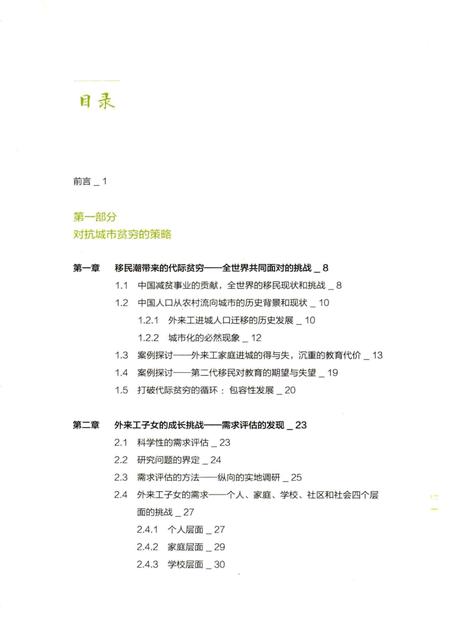 目录

前言 _ 1

第一部分
对抗城市贫穷的策略

第一章 移民潮带来的代际贫穷——全世界共同面对的挑战 _ 8

1.1 中国减贫事业的贡献，全世界的移民现状和挑战 _ 8

1.2 中国人口从农村流向城市的历史背景和现状 _ 10

1.2.1 外来工进城人口迁移的历史发展 _ 10

1.2.2 城市化的必然现象 _ 12

1.3 案例探讨——外来工家庭进城的得与失，沉重的教育代价 _ 13

1.4 案例探讨——第二代移民对教育的期望与失望 _ 19

1.5 打破代际贫穷的循环：包容性发展 _ 20

第二章 外来工子女的成长挑战——需求评估的发现 _ 23

2.1 科学性的需求评估 _ 23

2.2 研究问题的界定 _ 24

2.3 需求评估的方法——纵向的实地调研 _ 25

2.4 外来工子女的需求——个人、家庭、学校、社区和社会四个层面的挑战 _ 27

2.4.1 个人层面 _ 27

2.4.2 家庭层面 _ 29

2.4.3 学校层面 _ 30